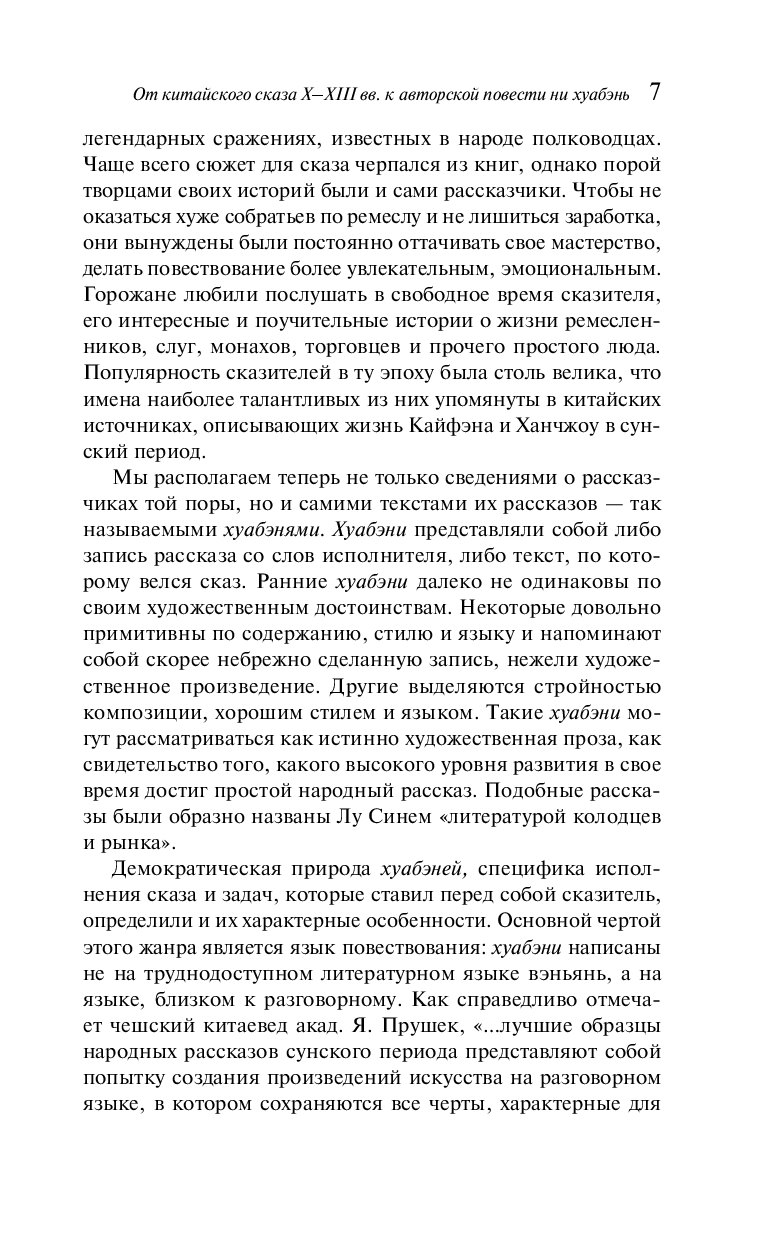 От китайского сказа X–XIII вв. к авторской повести ни хуабэнь 7

легендарных сражениях, известных в народе полководцах. Чаще всего сюжет для сказа черпался из книг, однако порой творцами своих историй были и сами рассказчики. Чтобы не оказаться хуже собратьев по ремеслу и не лишиться заработка, они вынуждены были постоянно оттачивать свое мастерство, делать повествование более увлекательным, эмоциональным. Горожане любили послушать в свободное время сказителя, его интересные и поучительные истории о жизни ремесленников, слуг, монахов, торговцев и прочего простого люда. Популярность сказителей в ту эпоху была столь велика, что имена наиболее талантливых из них упомянуты в китайских источниках, описывающих жизнь Кайфэна и Ханчжоу в сунский период.

Мы располагаем теперь не только сведениями о рассказчиках той поры, но и самими текстами их рассказов — так называемыми хуабэнями. Хуабэни представляли собой либо запись рассказа со слов исполнителя, либо текст, по которому велся сказ. Ранние хуабэни далеко не одинаковы по своим художественным достоинствам. Некоторые довольно примитивны по содержанию, стилю и языку и напоминают собой скорее небрежно сделанную запись, нежели художественное произведение. Другие выделяются стройностью композиции, хорошим стилем и языком. Такие хуабэни могут рассматриваться как истинно художественная проза, как свидетельство того, какого высокого уровня развития в свое время достиг простой народный рассказ. Подобные рассказы были образно названы Лу Синем «литературой колодцев и рынка».

Демократическая природа хуабэней, специфика исполнения сказа и задач, которые ставил перед собой сказитель, определили и их характерные особенности. Основной чертой этого жанра является язык повествования: хуабэни написаны не на труднодоступном литературном языке вэньянь, а на языке, близком к разговорному. Как справедливо отмечает чешский китаевед акад. Я. Прушек, «...лучшие образцы народных рассказов сунского периода представляют собой попытку создания произведений искусства на разговорном языке, в котором сохраняются все черты, характерные для